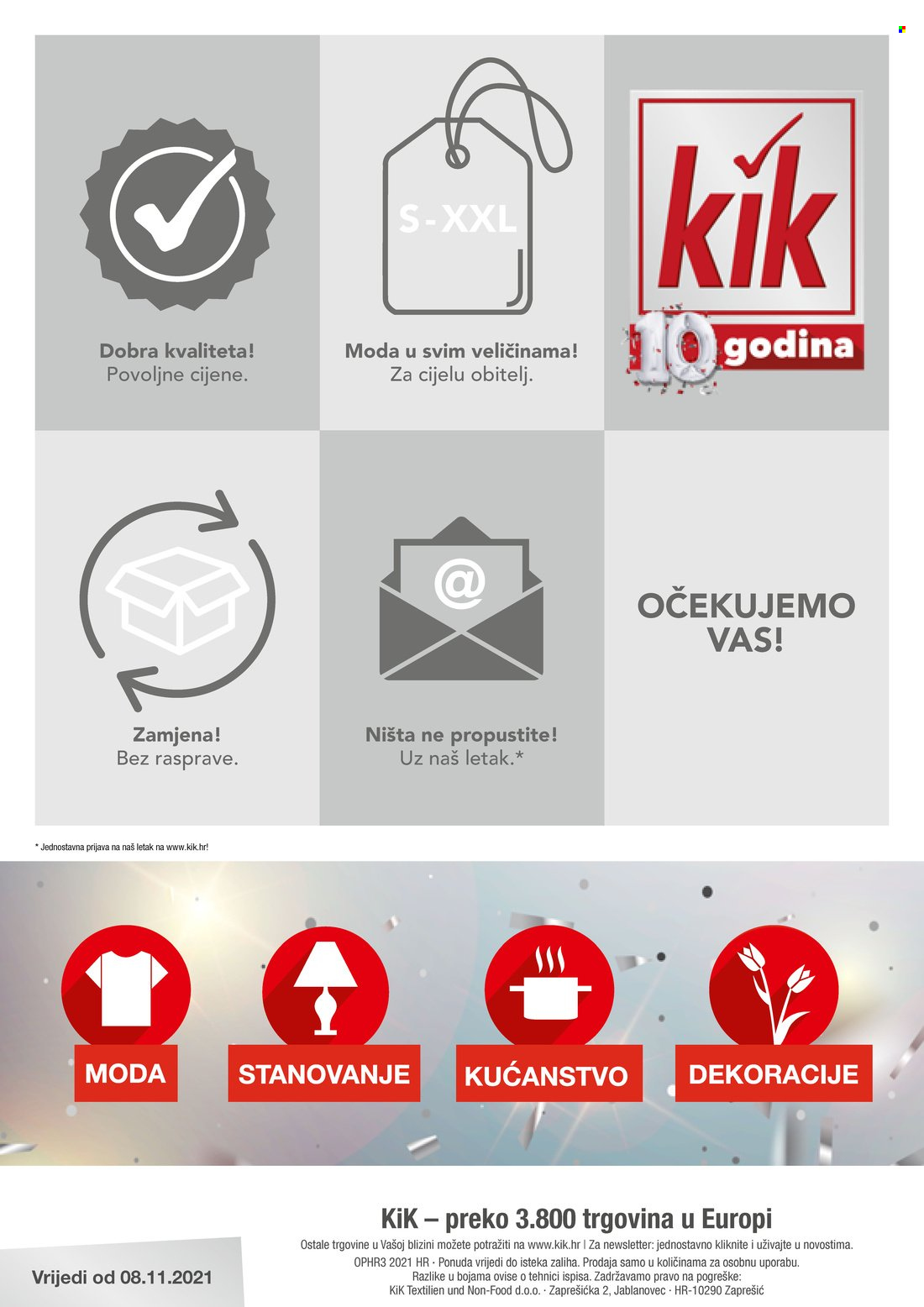 Dobra kvaliteta!
Povoljne cijene.

S-XXL

Moda u svim veličinama!
Za cijelu obitelj.

kik

10 godina

Zamjena!
Bez rasprave.

@

Ništa ne propustite!
Uz naš letak.*

OČEKUJEMO VAS!

* Jednostavna prijava na naš letak na www.kik.hr!

MODA

STANOVANJE

KUĆANSTVO

DEKORACIJE

KiK – preko 3.800 trgovina u Europi

Ostale trgovine u Vašoj blizini možete potražiti na www.kik.hr | Za newsletter: jednostavno kliknite i uživajte u novostima.
OPHR3 2021 HR · Ponuda vrijedi do isteka zaliha. Prodaja samo u količinama za osobnu uporabu.
Razlike u bojama ovise o tehnici ispisa. Zadržavamo pravo na pogreške:
KiK Textilien und Non-Food d.o.o. · Zaprešićka 2, Jablanovec · HR-10290 Zaprešić

Vrijedi od 08.11.2021